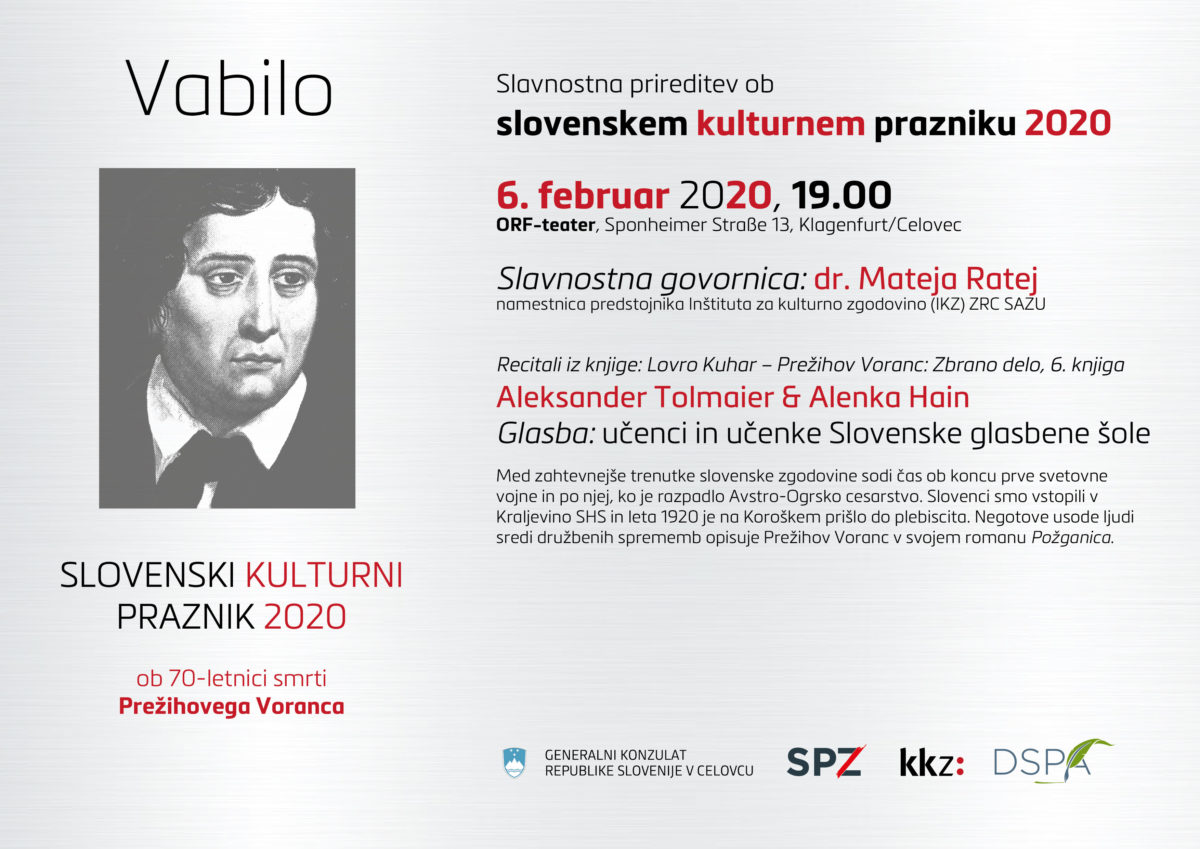 Vabilo

SLOVENSKI KULTURNI PRAZNIK 2020

ob 70-letnici smrti
Prežihovega Voranca

Slavnostna prireditev ob
slovenskem kulturnem prazniku 2020

6. februar 2020, 19.00
ORF-teater, Sponheimer Straße 13, Klagenfurt/Celovec

Slavnostna govornica: dr. Mateja Ratej
namestnica predstojnika Inštituta za kulturno zgodovino (IKZ) ZRC SAZU

Recitali iz knjige: Lovro Kuhar – Prežihov Voranc: Zbrano delo, 6. knjiga
Aleksander Tolmaier & Alenka Hain
Glasba: učenci in učenke Slovenske glasbene šole

Med zahtevnejše trenutke slovenske zgodovine sodi čas ob koncu prve svetovne vojne in po njej, ko je razpadlo Avstro-Ogrsko cesarstvo. Slovenci smo vstopili v Kraljevino SHS in leta 1920 je na Koroškem prišlo do plebiscita. Negotove usode ljudi sredi družbenih sprememb opisuje Prežihov Voranc v svojem romanu Požganica.

GENERALNI KONZULAT
REPUBLIKE SLOVENIJE V CELOVCU

SPZ

kkz:

DSPA